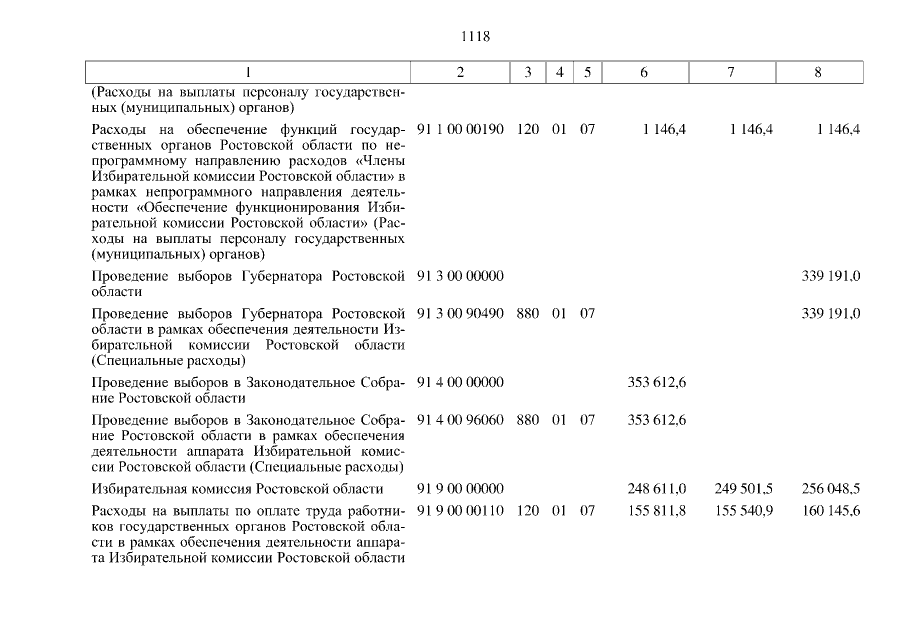 1118

| 1 | 2 | 3 | 4 | 5 | 6 | 7 | 8 |
|---|---|---|---|---|---|---|---|
| (Расходы на выплаты персоналу государственных (муниципальных) органов) | | | | | | | |
| Расходы на обеспечение функций государственных органов Ростовской области по непрограммному направлению расходов «Члены Избирательной комиссии Ростовской области» в рамках непрограммного направления деятельности «Обеспечение функционирования Избирательной комиссии Ростовской области» (Расходы на выплаты персоналу государственных (муниципальных) органов) | 91 1 00 00190 | 120 | 01 | 07 | 1 146,4 | 1 146,4 | 1 146,4 |
| Проведение выборов Губернатора Ростовской области | 91 3 00 00000 | | | | | | 339 191,0 |
| Проведение выборов Губернатора Ростовской области в рамках обеспечения деятельности Избирательной комиссии Ростовской области (Специальные расходы) | 91 3 00 90490 | 880 | 01 | 07 | | | 339 191,0 |
| Проведение выборов в Законодательное Собрание Ростовской области | 91 4 00 00000 | | | | 353 612,6 | | |
| Проведение выборов в Законодательное Собрание Ростовской области в рамках обеспечения деятельности аппарата Избирательной комиссии Ростовской области (Специальные расходы) | 91 4 00 96060 | 880 | 01 | 07 | 353 612,6 | | |
| Избирательная комиссия Ростовской области | 91 9 00 00000 | | | | 248 611,0 | 249 501,5 | 256 048,5 |
| Расходы на выплаты по оплате труда работников государственных органов Ростовской области в рамках обеспечения деятельности аппарата Избирательной комиссии Ростовской области | 91 9 00 00110 | 120 | 01 | 07 | 155 811,8 | 155 540,9 | 160 145,6 |